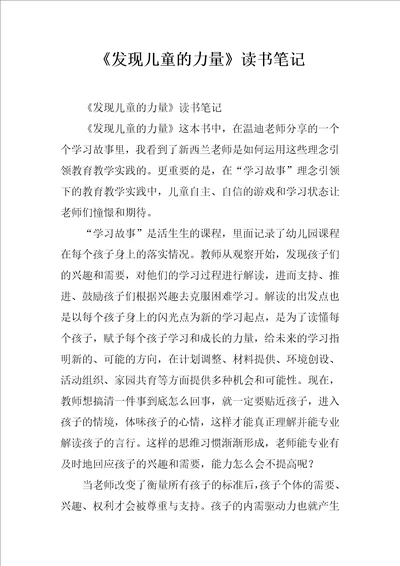 《发现儿童的力量》读书笔记

《发现儿童的力量》读书笔记

《发现儿童的力量》这本书中，在温迪老师分享的一个个学习故事里，我看到了新西兰老师是如何运用这些理念引领教育教学实践的。更重要的是，在“学习故事”理念引领下的教育教学实践中，儿童自主、自信的游戏和学习状态让老师们憧憬和期待。

“学习故事”是活生生的课程，里面记录了幼儿园课程在每个孩子身上的落实情况。教师从观察开始，发现孩子们的兴趣和需要，对他们的学习过程进行解读，进而支持、推进、鼓励孩子们根据兴趣去克服困难学习。解读的出发点也是以每个孩子身上的闪光点为新的学习起点，是为了读懂每个孩子，赋予每个孩子学习和成长的力量，给未来的学习指明新的、可能的方向，在计划调整、材料提供、环境创设、活动组织、家园共育等方面提供多种机会和可能性。现在，教师想搞清一件事到底怎么回事，就一定要贴近孩子，进入孩子的情境，体味孩子的心情，这样才能真正理解并能专业解读孩子的言行。这样的思维习惯渐渐形成，老师能专业有及时地回应孩子的兴趣和需要，能力怎么会不提高呢？

当老师改变了衡量所有孩子的标准后，孩子个体的需要、兴趣、权利才会被尊重与支持。孩子的内需驱动力也就产生